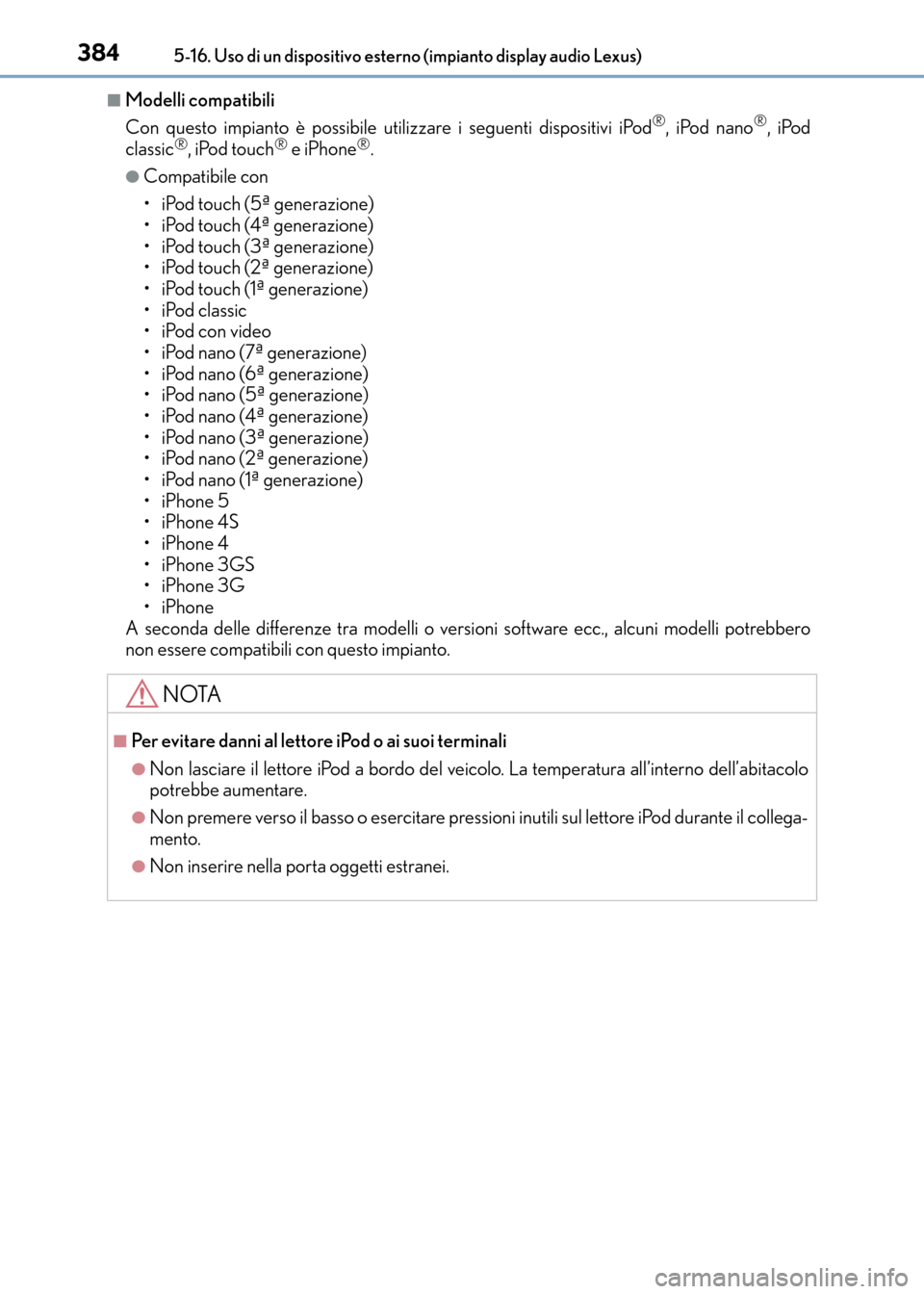 384 5-16. Uso di un dispositivo esterno (impianto display audio Lexus)

■ Modelli compatibili

Con questo impianto è possibile utilizzare i seguenti dispositivi iPod®, iPod nano®, iPod classic®, iPod touch® e iPhone®.

● Compatibile con

• iPod touch (5ª generazione)
• iPod touch (4ª generazione)
• iPod touch (3ª generazione)
• iPod touch (2ª generazione)
• iPod touch (1ª generazione)
• iPod classic
• iPod con video
• iPod nano (7ª generazione)
• iPod nano (6ª generazione)
• iPod nano (5ª generazione)
• iPod nano (4ª generazione)
• iPod nano (3ª generazione)
• iPod nano (2ª generazione)
• iPod nano (1ª generazione)
• iPhone 5
• iPhone 4S
• iPhone 4
• iPhone 3GS
• iPhone 3G
• iPhone

A seconda delle differenze tra modelli o versioni software ecc., alcuni modelli potrebbero non essere compatibili con questo impianto.

NOTA

■ Per evitare danni al lettore iPod o ai suoi terminali

● Non lasciare il lettore iPod a bordo del veicolo. La temperatura all'interno dell'abitacolo potrebbe aumentare.

● Non premere verso il basso o esercitare pressioni inutili sul lettore iPod durante il collegamento.

● Non inserire nella porta oggetti estranei.

carmanualsonline.info